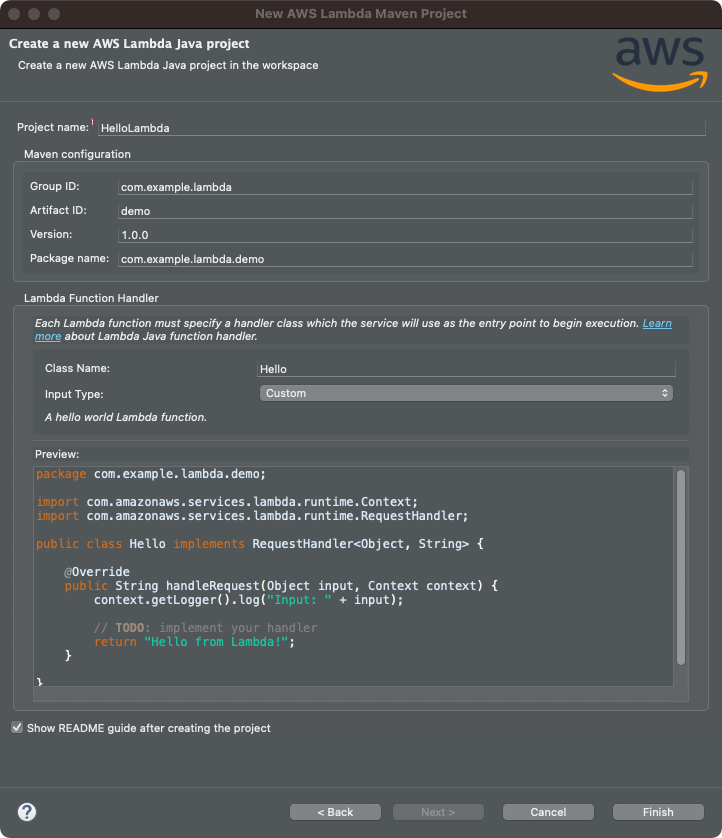 New AWS Lambda Maven Project

Create a new AWS Lambda Java project

Create a new AWS Lambda Java project in the workspace

aws

Project name: HelloLambda

Maven configuration

Group ID: com.example.lambda

Artifact ID: demo

Version: 1.0.0

Package name: com.example.lambda.demo

Lambda Function Handler

Each Lambda function must specify a handler class which the service will use as the entry point to begin execution. Learn more about Lambda Java function handler.

Class Name: Hello

Input Type: Custom

A hello world Lambda function.

Preview:

package com.example.lambda.demo;

import com.amazonaws.services.lambda.runtime.Context;
import com.amazonaws.services.lambda.runtime.RequestHandler;

public class Hello implements RequestHandler<Object, String> {

@Override
public String handleRequest(Object input, Context context) {
context.getLogger().log("Input: " + input);

// TODO: implement your handler
return "Hello from Lambda!";
}

}

Show README guide after creating the project

?

< Back

Next >

Cancel

Finish